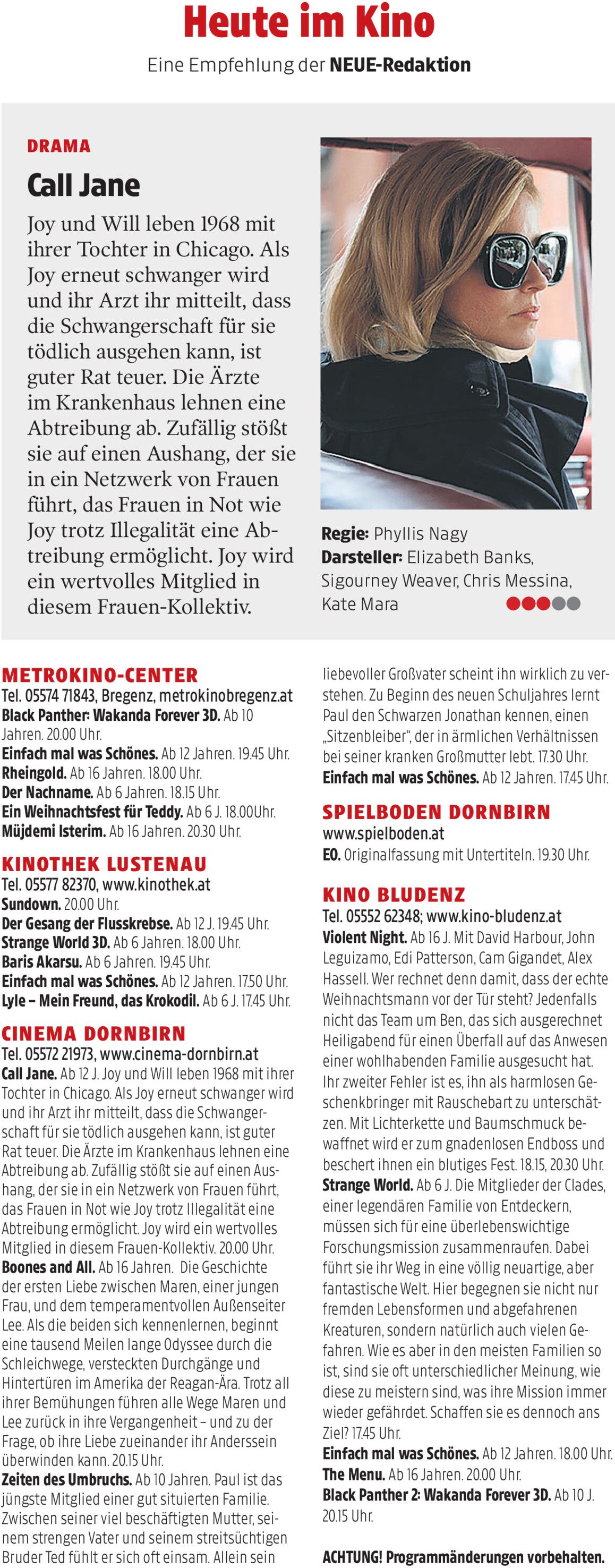 Heute im Kino

Eine Empfehlung der NEUE-Redaktion

DRAMA

Call Jane

Joy und Will leben 1968 mit ihrer Tochter in Chicago. Als Joy erneut schwanger wird und ihr Arzt ihr mitteilt, dass die Schwangerschaft für sie tödlich ausgehen kann, ist guter Rat teuer. Die Ärzte im Krankenhaus lehnen eine Abtreibung ab. Zufällig stößt sie auf einen Aushang, der sie in ein Netzwerk von Frauen führt, das Frauen in Not wie Joy trotz Illegalität eine Abtreibung ermöglicht. Joy wird ein wertvolles Mitglied in diesem Frauen-Kollektiv.

Regie: Phyllis Nagy
Darsteller: Elizabeth Banks, Sigourney Weaver, Chris Messina, Kate Mara

METROKINO-CENTER
Tel. 05574 71843, Bregenz, metrokinobregenz.at
Black Panther: Wakanda Forever 3D. Ab 10 Jahren. 20.00 Uhr.
Einfach mal was Schönes. Ab 12 Jahren. 19.45 Uhr.
Rheingold. Ab 16 Jahren. 18.00 Uhr.
Der Nachname. Ab 6 Jahren. 18.15 Uhr.
Ein Weihnachtsfest für Teddy. Ab 6 J. 18.00Uhr.
Müjdemi Isterim. Ab 16 Jahren. 20.30 Uhr.

KINOTHEK LUSTENAU
Tel. 05577 82370, www.kinothek.at
Sundown. 20.00 Uhr.
Der Gesang der Flusskrebse. Ab 12 J. 19.45 Uhr.
Strange World 3D. Ab 6 Jahren. 18.00 Uhr.
Baris Akarsu. Ab 6 Jahren. 19.45 Uhr.
Einfach mal was Schönes. Ab 12 Jahren. 17.50 Uhr.
Lyle – Mein Freund, das Krokodil. Ab 6 J. 17.45 Uhr.

CINEMA DORNBIRN
Tel. 05572 21973, www.cinema-dornbirn.at
Call Jane. Ab 12 J. Joy und Will leben 1968 mit ihrer Tochter in Chicago. Als Joy erneut schwanger wird und ihr Arzt ihr mitteilt, dass die Schwangerschaft für sie tödlich ausgehen kann, ist guter Rat teuer. Die Ärzte im Krankenhaus lehnen eine Abtreibung ab. Zufällig stößt sie auf einen Aushang, der sie in ein Netzwerk von Frauen führt, das Frauen in Not wie Joy trotz Illegalität eine Abtreibung ermöglicht. Joy wird ein wertvolles Mitglied in diesem Frauen-Kollektiv. 20.00 Uhr.
Boones and All. Ab 16 Jahren. Die Geschichte der ersten Liebe zwischen Maren, einer jungen Frau, und dem temperamentvollen Außenseiter Lee. Als die beiden sich kennenlernen, beginnt eine tausend Meilen lange Odyssee durch die Schleichwege, versteckten Durchgänge und Hintertüren im Amerika der Reagan-Ära. Trotz all ihrer Bemühungen führen alle Wege Maren und Lee zurück in ihre Vergangenheit – und zu der Frage, ob ihre Liebe zueinander ihr Anderssein überwinden kann. 20.15 Uhr.
Zeiten des Umbruchs. Ab 10 Jahren. Paul ist das jüngste Mitglied einer gut situierten Familie. Zwischen seiner viel beschäftigten Mutter, seinem strengen Vater und seinem streitsüchtigen Bruder Ted fühlt er sich oft einsam. Allein sein liebevoller Großvater scheint ihn wirklich zu verstehen. Zu Beginn des neuen Schuljahres lernt Paul den Schwarzen Jonathan kennen, einen „Sitzenbleiber“, der in ärmlichen Verhältnissen bei seiner kranken Großmutter lebt. 17.30 Uhr.
Einfach mal was Schönes. Ab 12 Jahren. 17.45 Uhr.

SPIELBODEN DORNBIRN
www.spielboden.at
EO. Originalfassung mit Untertiteln. 19.30 Uhr.

KINO BLUDENZ
Tel. 05552 62348; www.kino-bludenz.at
Violent Night. Ab 16 J. Mit David Harbour, John Leguizamo, Edi Patterson, Cam Gigandet, Alex Hassell. Wer rechnet denn damit, dass der echte Weihnachtsmann vor der Tür steht? Jedenfalls nicht das Team um Ben, das sich ausgerechnet Heiligabend für einen Überfall auf das Anwesen einer wohlhabenden Familie ausgesucht hat. Ihr zweiter Fehler ist es, ihn als harmlosen Geschenkbringer mit Rauschebart zu unterschätzen. Mit Lichterkette und Baumschmuck bewaffnet wird er zum gnadenlosen Endboss und beschert ihnen ein blutiges Fest. 18.15, 20.30 Uhr.
Strange World. Ab 6 J. Die Mitglieder der Clades, einer legendären Familie von Entdeckern, müssen sich für eine überlebenswichtige Forschungsmission zusammenraufen. Dabei führt sie ihr Weg in eine völlig neuartige, aber fantastische Welt. Hier begegnen sie nicht nur fremden Lebensformen und abgefahrenen Kreaturen, sondern natürlich auch vielen Gefahren. Wie es aber in den meisten Familien so ist, sind sie oft unterschiedlicher Meinung, wie diese zu meistern sind, was ihre Mission immer wieder gefährdet. Schaffen sie es dennoch ans Ziel? 17.45 Uhr.
Einfach mal was Schönes. Ab 12 Jahren. 18.00 Uhr.
The Menu. Ab 16 Jahren. 20.00 Uhr.
Black Panther 2: Wakanda Forever 3D. Ab 10 J. 20.15 Uhr.

ACHTUNG! Programmänderungen vorbehalten.